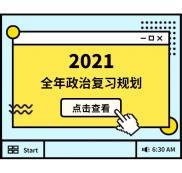 2021
全年政治复习规划

点击查看

Start

6:30 AM